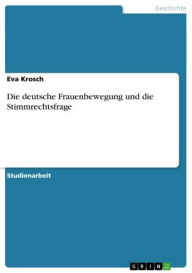 Geschichte

Eva Krosch

Die deutsche Frauenbewegung und die Stimmrechtsfrage

Studienarbeit

GRIN